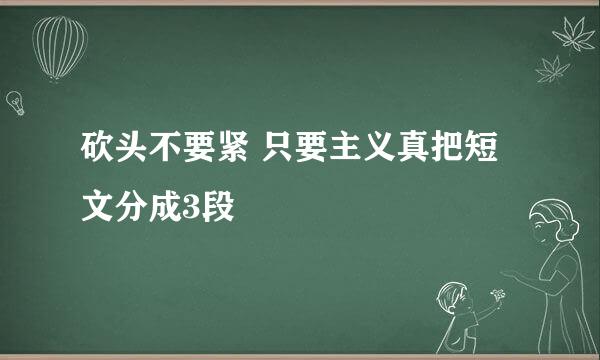 砍头不要紧 只要主义真把短文分成3段